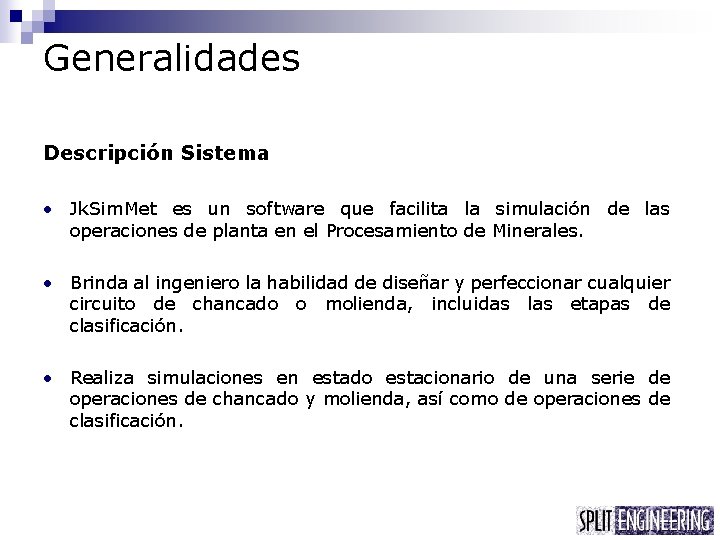 Generalidades

Descripción Sistema

• JkSimMet es un software que facilita la simulación de las operaciones de planta en el Procesamiento de Minerales.

• Brinda al ingeniero la habilidad de diseñar y perfeccionar cualquier circuito de chancado o molienda, incluidas las etapas de clasificación.

• Realiza simulaciones en estado estacionario de una serie de operaciones de chancado y molienda, así como de operaciones de clasificación.

SPLIT ENGINEERING